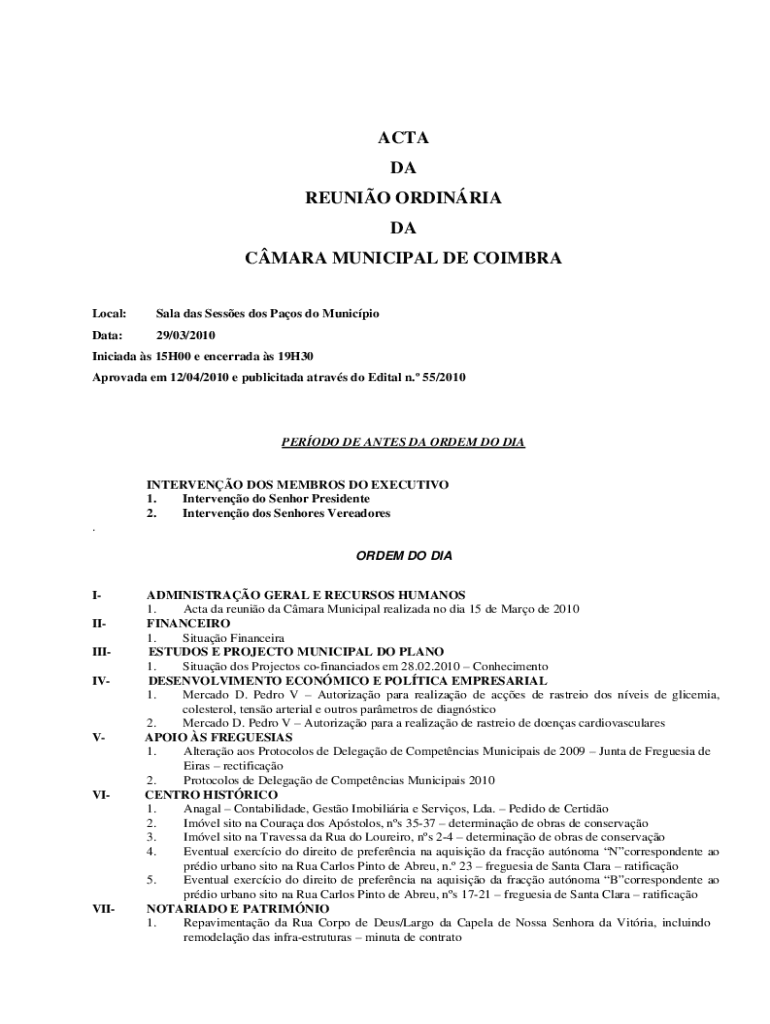 ACTA

DA

REUNIÃO ORDINÁRIA

DA

CÂMARA MUNICIPAL DE COIMBRA

Local: Sala das Sessões dos Paços do Município
Data: 29/03/2010
Iniciada às 15H00 e encerrada às 19H30
Aprovada em 12/04/2010 e publicitada através do Edital n.º 55/2010

PERÍODO DE ANTES DA ORDEM DO DIA

INTERVENÇÃO DOS MEMBROS DO EXECUTIVO
1. Intervenção do Senhor Presidente
2. Intervenção dos Senhores Vereadores

.

ORDEM DO DIA

I- ADMINISTRAÇÃO GERAL E RECURSOS HUMANOS
1. Acta da reunião da Câmara Municipal realizada no dia 15 de Março de 2010
II- FINANCEIRO
1. Situação Financeira
III- ESTUDOS E PROJECTO MUNICIPAL DO PLANO
1. Situação dos Projectos co-financiados em 28.02.2010 – Conhecimento
IV- DESENVOLVIMENTO ECONÓMICO E POLÍTICA EMPRESARIAL
1. Mercado D. Pedro V – Autorização para realização de acções de rastreio dos níveis de glicemia, colesterol, tensão arterial e outros parâmetros de diagnóstico
2. Mercado D. Pedro V – Autorização para a realização de rastreio de doenças cardiovasculares
V- APOIO ÀS FREGUESIAS
1. Alteração aos Protocolos de Delegação de Competências Municipais de 2009 – Junta de Freguesia de Eiras – rectificação
2. Protocolos de Delegação de Competências Municipais 2010
VI- CENTRO HISTÓRICO
1. Anagal – Contabilidade, Gestão Imobiliária e Serviços, Lda. – Pedido de Certidão
2. Imóvel sito na Couraça dos Apóstolos, nºs 35-37 – determinação de obras de conservação
3. Imóvel sito na Travessa da Rua do Loureiro, nºs 2-4 – determinação de obras de conservação
4. Eventual exercício do direito de preferência na aquisição da fracção autónoma "N"correspondente ao prédio urbano sito na Rua Carlos Pinto de Abreu, n.º 23 – freguesia de Santa Clara – ratificação
5. Eventual exercício do direito de preferência na aquisição da fracção autónoma "B"correspondente ao prédio urbano sito na Rua Carlos Pinto de Abreu, nºs 17-21 – freguesia de Santa Clara – ratificação
VII- NOTARIADO E PATRIMÓNIO
1. Repavimentação da Rua Corpo de Deus/Largo da Capela de Nossa Senhora da Vitória, incluindo remodelação das infra-estruturas – minuta de contrato